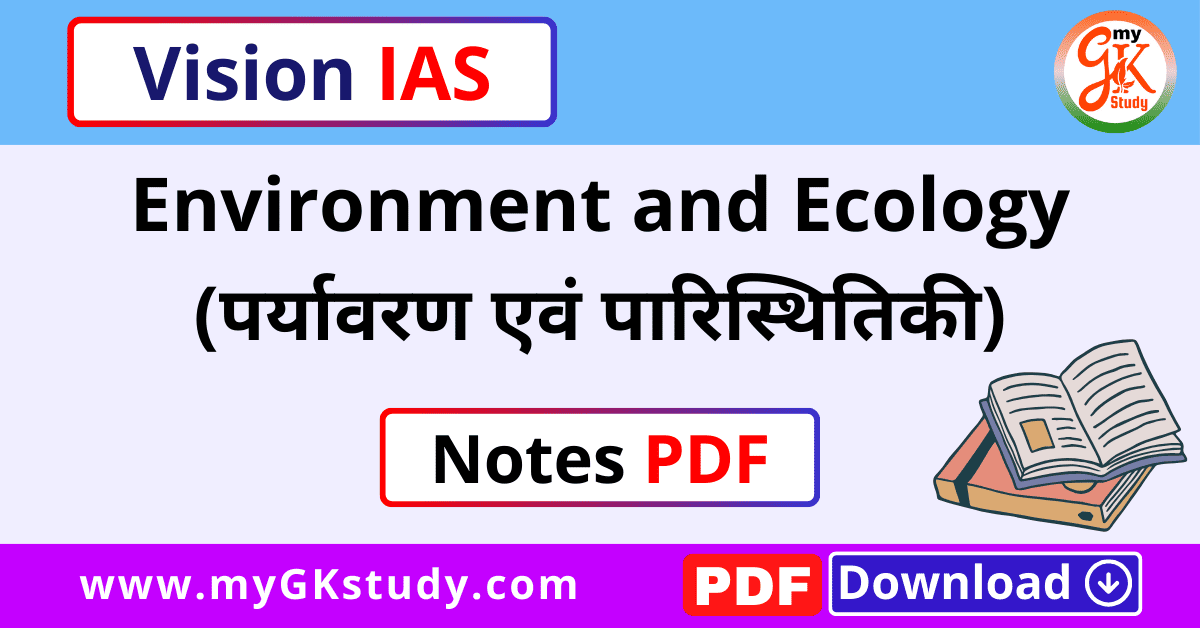 Vision IAS

my GK Study

Environment and Ecology
(पर्यावरण एवं पारिस्थितिकी)

Notes PDF

www.myGKstudy.com

PDF Download